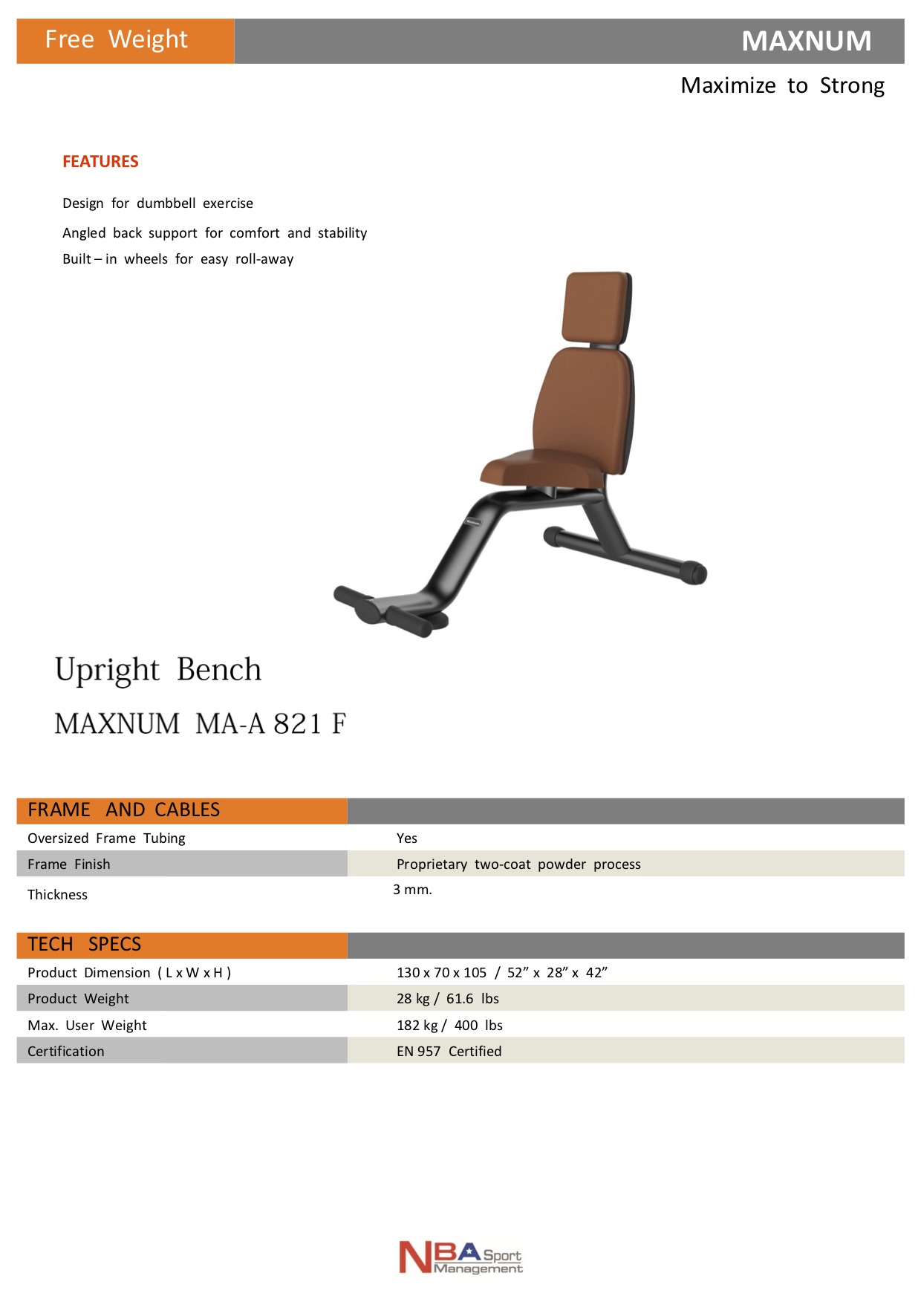 Free Weight

MAXNUM

Maximize to Strong

FEATURES

Design for dumbbell exercise

Angled back support for comfort and stability

Built – in wheels for easy roll-away

Upright Bench

MAXNUM MA-A 821 F

| FRAME AND CABLES | |
|---|---|
| Oversized Frame Tubing | Yes |
| Frame Finish | Proprietary two-coat powder process |
| Thickness | 3 mm. |

| TECH SPECS | |
|---|---|
| Product Dimension ( L x W x H ) | 130 x 70 x 105 / 52” x 28” x 42” |
| Product Weight | 28 kg / 61.6 lbs |
| Max. User Weight | 182 kg / 400 lbs |
| Certification | EN 957 Certified |

NBA Sport Management